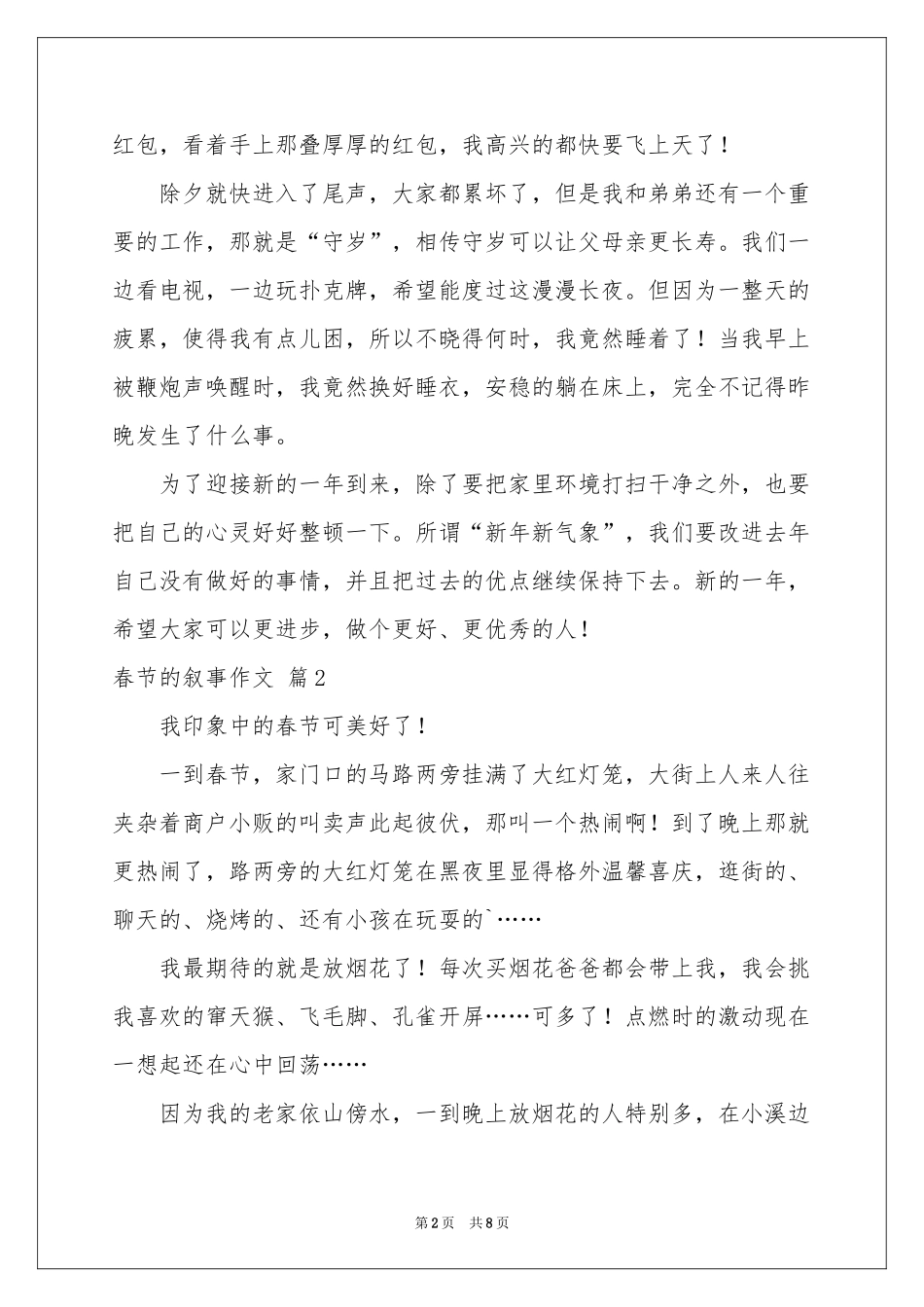 红包，看着手上那叠厚厚的红包，我高兴的都快要飞上天了！

除夕就快进入了尾声，大家都累坏了，但是我和弟弟还有一个重要的工作，那就是“守岁”，相传守岁可以让父母亲更长寿。我们一边看电视，一边玩扑克牌，希望能度过这漫漫长夜。但因为一整天的疲累，使得我有点儿困，所以不晓得何时，我竟然睡着了！当我早上被鞭炮声唤醒时，我竟然换好睡衣，安稳的躺在床上，完全不记得昨晚发生了什么事。

为了迎接新的一年到来，除了要把家里环境打扫干净之外，也要把自己的心灵好好整顿一下。所谓“新年新气象”，我们要改进去年自己没有做好的事情，并且把过去的优点继续保持下去。新的一年，希望大家可以更进步，做个更好、更优秀的人！

春节的叙事作文 篇2

我印象中的春节可美好了！

一到春节，家门口的马路两旁挂满了大红灯笼，大街上人来人往夹杂着商户小贩的叫卖声此起彼伏，那叫一个热闹啊！到了晚上那就更热闹了，路两旁的大红灯笼在黑夜里显得格外温馨喜庆，逛街的、聊天的、烧烤的、还有小孩在玩耍的`……

我最期待的就是放烟花了！每次买烟花爸爸都会带上我，我会挑我喜欢的窜天猴、飞毛脚、孔雀开屏……可多了！点燃时的激动现在一想起还在心中回荡……

因为我的老家依山傍水，一到晚上放烟花的人特别多，在小溪边

第2页 共8页